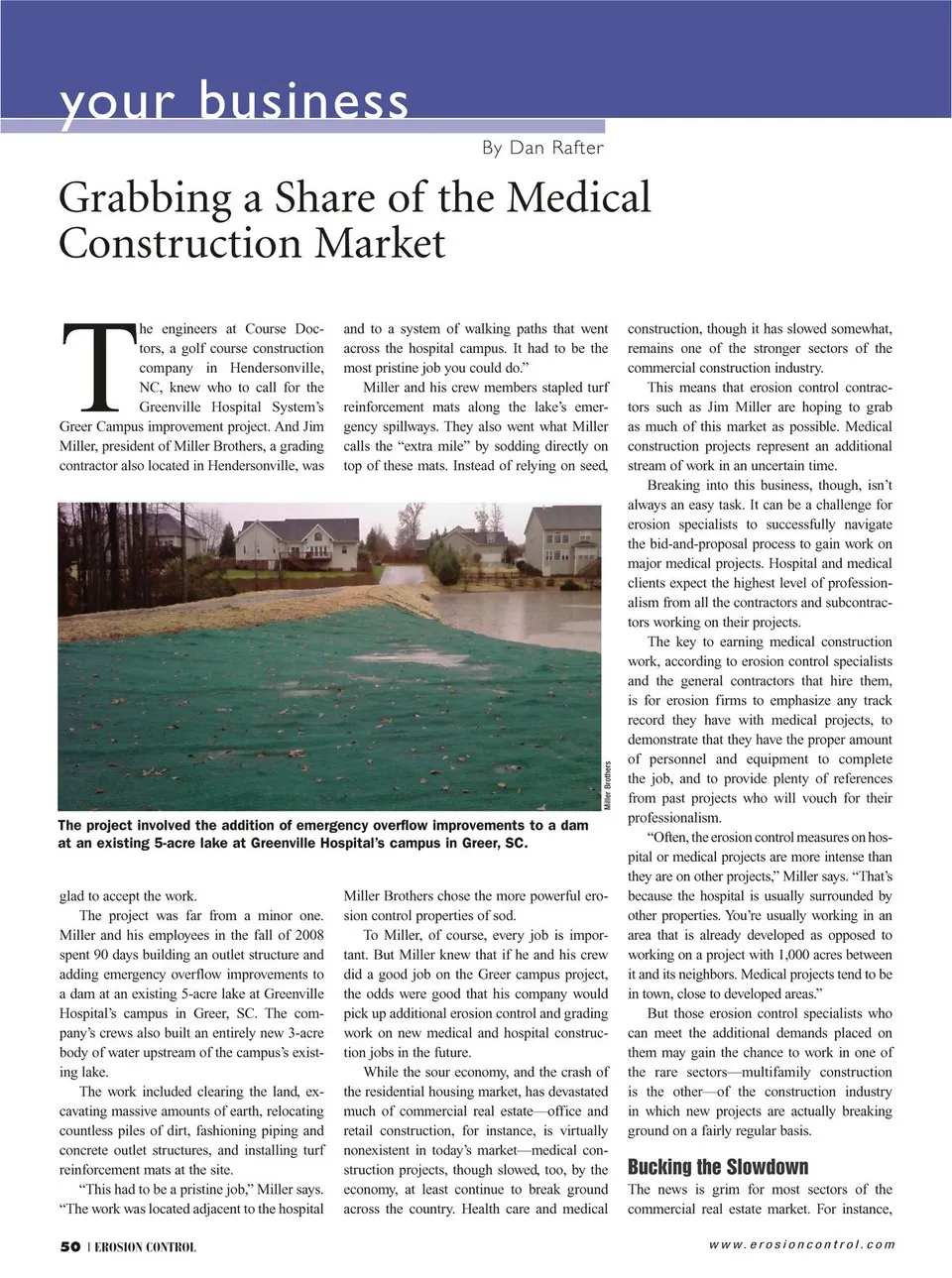 your business

By Dan Rafter

Grabbing a Share of the Medical Construction Market

The engineers at Course Doctors, a golf course construction company in Hendersonville, NC, knew who to call for the Greenville Hospital System's Greer Campus improvement project. And Jim Miller, president of Miller Brothers, a grading contractor also located in Hendersonville, was glad to accept the work.

The project was far from a minor one. Miller and his employees in the fall of 2008 spent 90 days building an outlet structure and adding emergency overflow improvements to a dam at an existing 5-acre lake at Greenville Hospital's campus in Greer, SC. The company's crews also built an entirely new 3-acre body of water upstream of the campus's existing lake.

The work included clearing the land, excavating massive amounts of earth, relocating countless piles of dirt, fashioning piping and concrete outlet structures, and installing turf reinforcement mats at the site.

"This had to be a pristine job," Miller says. "The work was located adjacent to the hospital and to a system of walking paths that went across the hospital campus. It had to be the most pristine job you could do."

Miller and his crew members stapled turf reinforcement mats along the lake's emergency spillways. They also went what Miller calls the "extra mile" by sodding directly on top of these mats. Instead of relying on seed, Miller Brothers chose the more powerful erosion control properties of sod.

To Miller, of course, every job is important. But Miller knew that if he and his crew did a good job on the Greer campus project, the odds were good that his company would pick up additional erosion control and grading work on new medical and hospital construction jobs in the future.

While the sour economy, and the crash of the residential housing market, has devastated much of commercial real estate—office and retail construction, for instance, is virtually nonexistent in today's market—medical construction projects, though slowed, too, by the economy, at least continue to break ground across the country. Health care and medical construction, though it has slowed somewhat, remains one of the stronger sectors of the commercial construction industry.

This means that erosion control contractors such as Jim Miller are hoping to grab as much of this market as possible. Medical construction projects represent an additional stream of work in an uncertain time.

Breaking into this business, though, isn't always an easy task. It can be a challenge for erosion specialists to successfully navigate the bid-and-proposal process to gain work on major medical projects. Hospital and medical clients expect the highest level of professionalism from all the contractors and subcontractors working on their projects.

The key to earning medical construction work, according to erosion control specialists and the general contractors that hire them, is for erosion firms to emphasize any track record they have with medical projects, to demonstrate that they have the proper amount of personnel and equipment to complete the job, and to provide plenty of references from past projects who will vouch for their professionalism.

"Often, the erosion control measures on hospital or medical projects are more intense than they are on other projects," Miller says. "That's because the hospital is usually surrounded by other properties. You're usually working in an area that is already developed as opposed to working on a project with 1,000 acres between it and its neighbors. Medical projects tend to be in town, close to developed areas."

But those erosion control specialists who can meet the additional demands placed on them may gain the chance to work in one of the rare sectors—multifamily construction is the other—of the construction industry in which new projects are actually breaking ground on a fairly regular basis.

Bucking the Slowdown

The news is grim for most sectors of the commercial real estate market. For instance,

Miller Brothers

The project involved the addition of emergency overflow improvements to a dam at an existing 5-acre lake at Greenville Hospital's campus in Greer, SC.

50 | EROSION CONTROL

www.erosioncontrol.com